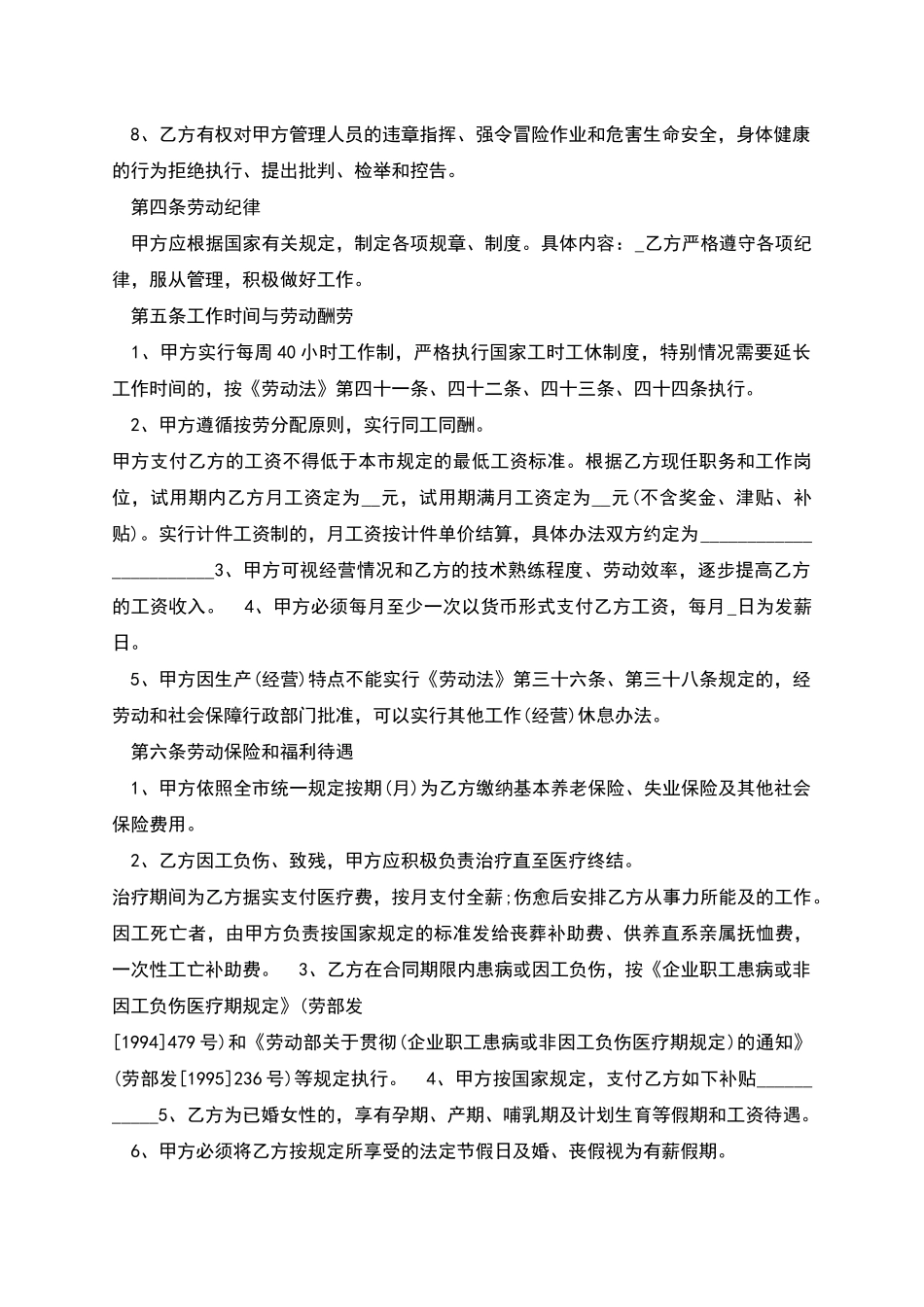 8、乙方有权对甲方管理人员的违章指挥、强令冒险作业和危害生命安全，身体健康的行为拒绝执行、提出批判、检举和控告。

第四条劳动纪律

甲方应根据国家有关规定，制定各项规章、制度。具体内容：_乙方严格遵守各项纪律，服从管理，积极做好工作。

第五条工作时间与劳动酬劳

1、甲方实行每周40小时工作制，严格执行国家工时工休制度，特别情况需要延长工作时间的，按《劳动法》第四十一条、四十二条、四十三条、四十四条执行。

2、甲方遵循按劳分配原则，实行同工同酬。

甲方支付乙方的工资不得低于本市规定的最低工资标准。根据乙方现任职务和工作岗位，试用期内乙方月工资定为__元，试用期满月工资定为__元(不含奖金、津贴、补贴)。实行计件工资制的，月工资按计件单价结算，具体办法双方约定为______________________3、甲方可视经营情况和乙方的技术熟练程度、劳动效率，逐步提高乙方的工资收入。 4、甲方必须每月至少一次以货币形式支付乙方工资，每月_日为发薪日。

5、甲方因生产(经营)特点不能实行《劳动法》第三十六条、第三十八条规定的，经劳动和社会保障行政部门批准，可以实行其他工作(经营)休息办法。

第六条劳动保险和福利待遇

1、甲方依照全市统一规定按期(月)为乙方缴纳基本养老保险、失业保险及其他社会保险费用。

2、乙方因工负伤、致残，甲方应积极负责治疗直至医疗终结。

治疗期间为乙方据实支付医疗费，按月支付全薪；伤愈后安排乙方从事力所能及的工作。因工死亡者，由甲方负责按国家规定的标准发给丧葬补助费、供养直系亲属抚恤费，一次性工亡补助费。 3、乙方在合同期限内患病或因工负伤，按《企业职工患病或非因工负伤医疗期规定》(劳部发

[1994]479号)和《劳动部关于贯彻(企业职工患病或非因工负伤医疗期规定)的通知》(劳部发[1995]236号)等规定执行。 4、甲方按国家规定，支付乙方如下补贴___________5、乙方为已婚女性的，享有孕期、产期、哺乳期及计划生育等假期和工资待遇。

6、甲方必须将乙方按规定所享受的法定节假日及婚、丧假视为有薪假期。